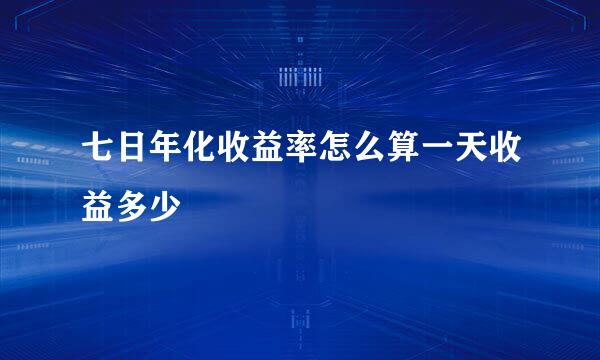 七日年化收益率怎么算一天收益多少